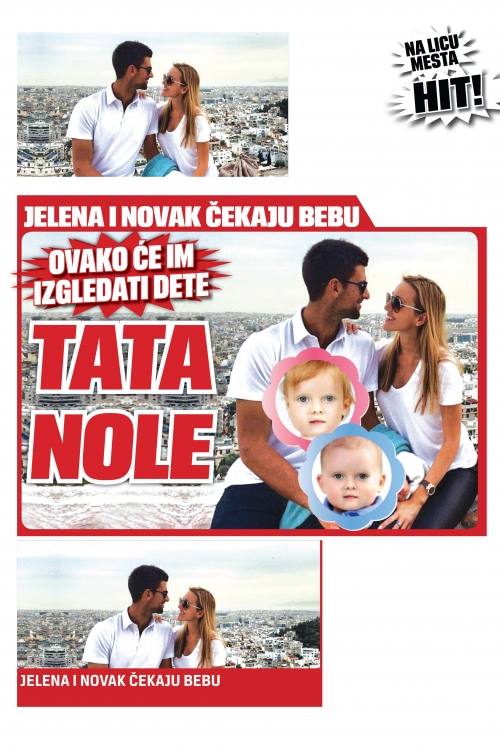 NA LICU MESTA HIT!

JELENA I NOVAK ČEKAJU BEBU

OVAKO ĆE IM IZGLEDATI DETE

TATA NOLE

JELENA I NOVAK ČEKAJU BEBU